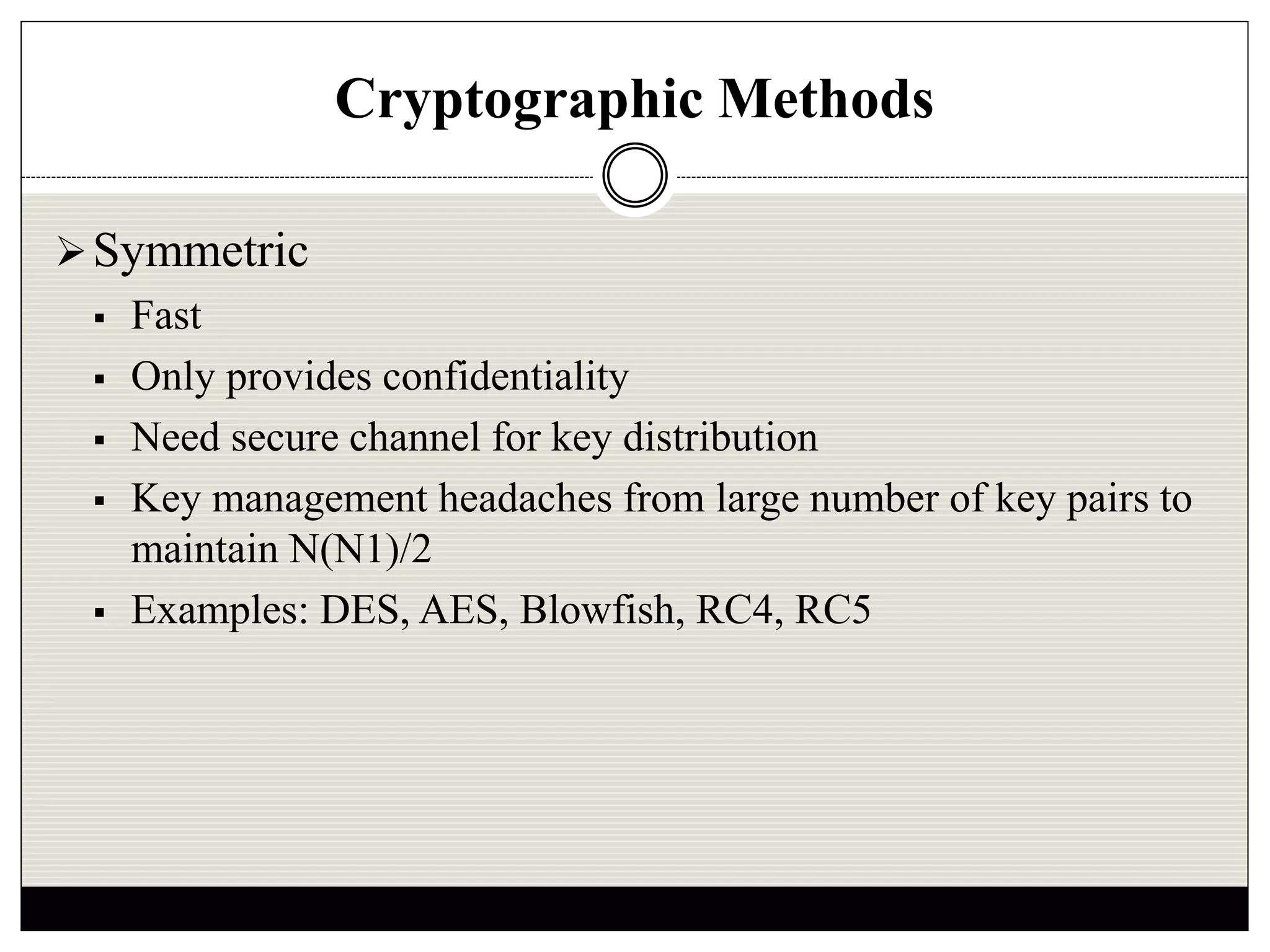 Cryptographic Methods

➢ Symmetric

▪ Fast
▪ Only provides confidentiality
▪ Need secure channel for key distribution
▪ Key management headaches from large number of key pairs to maintain N(N1)/2
▪ Examples: DES, AES, Blowfish, RC4, RC5